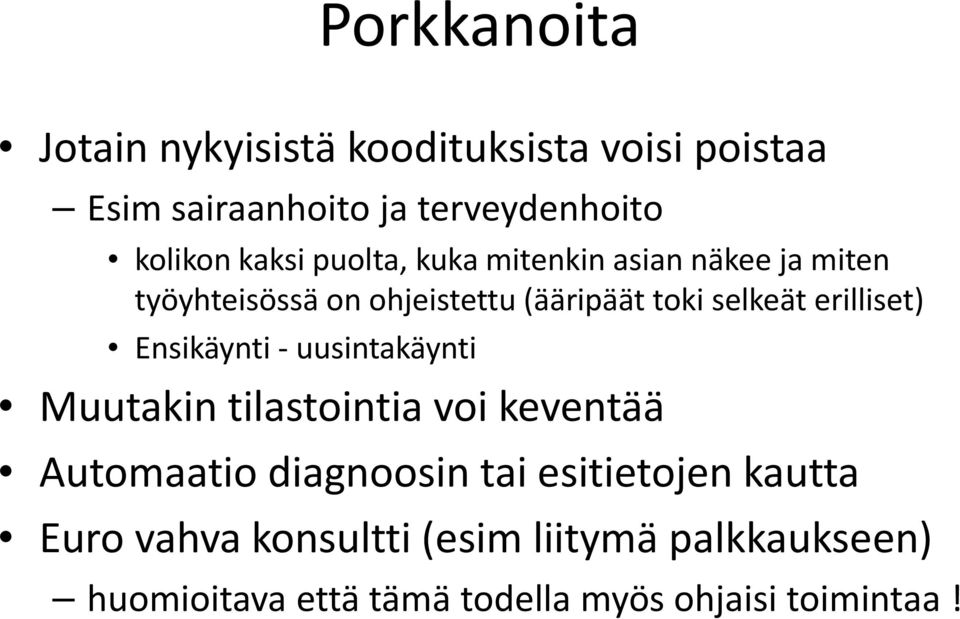 Porkkanoita

• Jotain nykyisistä koodituksista voisi poistaa
 – Esim sairaanhoito ja terveydenhoito
  • kolikon kaksi puolta, kuka mitenkin asian näkee ja miten työyhteisössä on ohjeistettu (ääripäät toki selkeät erilliset)
  • Ensikäynti - uusintakäynti
• Muutakin tilastointia voi keventää
• Automaatio diagnoosin tai esitietojen kautta
• Euro vahva konsultti (esim liitymä palkkaukseen)
 – huomioitava että tämä todella myös ohjaisi toimintaa !